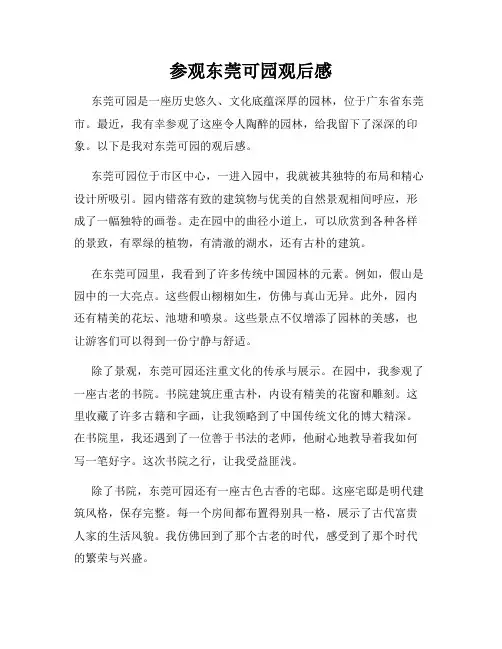 参观东莞可园观后感

东莞可园是一座历史悠久、文化底蕴深厚的园林，位于广东省东莞市。最近，我有幸参观了这座令人陶醉的园林，给我留下了深深的印象。以下是我对东莞可园的观后感。

东莞可园位于市区中心，一进入园中，我就被其独特的布局和精心设计所吸引。园内错落有致的建筑物与优美的自然景观相间呼应，形成了一幅独特的画卷。走在园中的曲径小道上，可以欣赏到各种各样的景致，有翠绿的植物，有清澈的湖水，还有古朴的建筑。

在东莞可园里，我看到了许多传统中国园林的元素。例如，假山是园中的一大亮点。这些假山栩栩如生，仿佛与真山无异。此外，园内还有精美的花坛、池塘和喷泉。这些景点不仅增添了园林的美感，也让游客们可以得到一份宁静与舒适。

除了景观，东莞可园还注重文化的传承与展示。在园中，我参观了一座古老的书院。书院建筑庄重古朴，内设有精美的花窗和雕刻。这里收藏了许多古籍和字画，让我领略到了中国传统文化的博大精深。在书院里，我还遇到了一位善于书法的老师，他耐心地教导着我如何写一笔好字。这次书院之行，让我受益匪浅。

除了书院，东莞可园还有一座古色古香的宅邸。这座宅邸是明代建筑风格，保存完整。每一个房间都布置得别具一格，展示了古代富贵人家的生活风貌。我仿佛回到了那个古老的时代，感受到了那个时代的繁荣与兴盛。